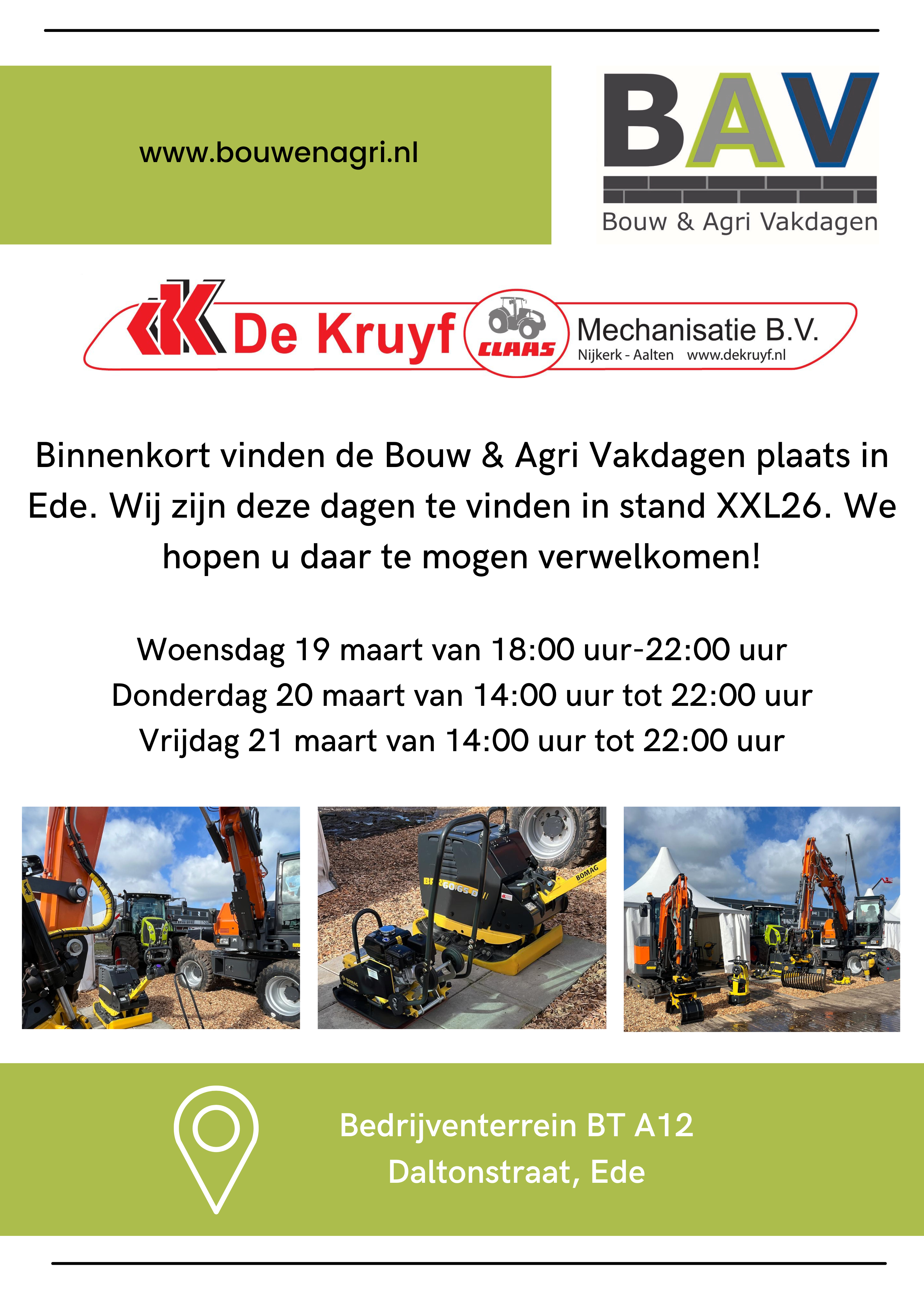 www.bouwenagri.nl

BAV
Bouw & Agri Vakdagen

De Kruyf
CLAAS
Mechanisatie B.V.
Nijkerk - Aalten www.dekruyf.nl

Binnenkort vinden de Bouw & Agri Vakdagen plaats in Ede. Wij zijn deze dagen te vinden in stand XXL26. We hopen u daar te mogen verwelkomen!

Woensdag 19 maart van 18:00 uur-22:00 uur
Donderdag 20 maart van 14:00 uur tot 22:00 uur
Vrijdag 21 maart van 14:00 uur tot 22:00 uur

Bedrijventerrein BT A12
Daltonstraat, Ede